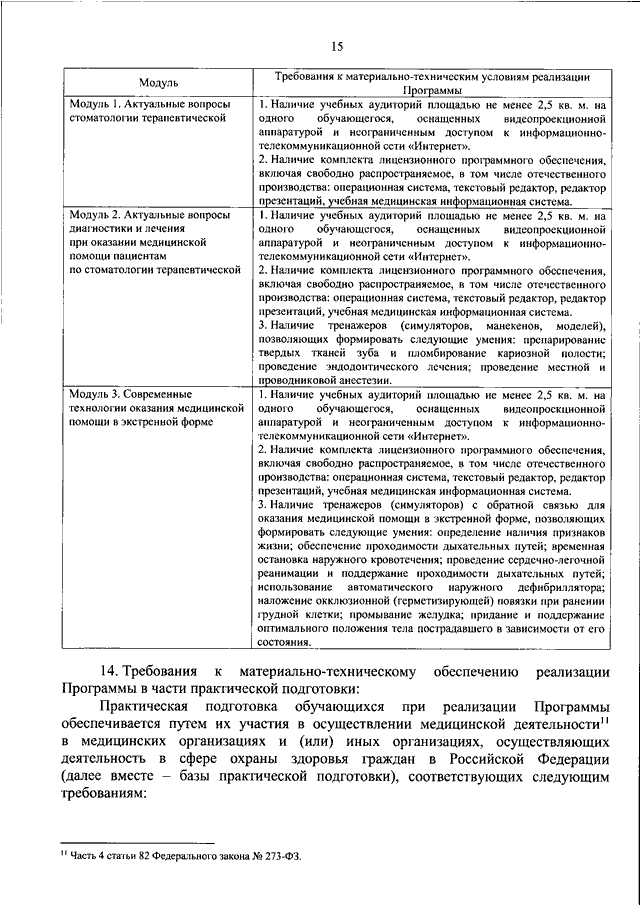 15

| Модуль | Требования к материально-техническим условиям реализации Программы |
|---|---|
| Модуль 1. Актуальные вопросы стоматологии терапевтической | 1. Наличие учебных аудиторий площадью не менее 2,5 кв. м. на одного обучающегося, оснащенных видеопроекционной аппаратурой и неограниченным доступом к информационно-телекоммуникационной сети «Интернет». 2. Наличие комплекта лицензионного программного обеспечения, включая свободно распространяемое, в том числе отечественного производства: операционная система, текстовый редактор, редактор презентаций, учебная медицинская информационная система. |
| Модуль 2. Актуальные вопросы диагностики и лечения при оказании медицинской помощи пациентам по стоматологии терапевтической | 1. Наличие учебных аудиторий площадью не менее 2,5 кв. м. на одного обучающегося, оснащенных видеопроекционной аппаратурой и неограниченным доступом к информационно-телекоммуникационной сети «Интернет». 2. Наличие комплекта лицензионного программного обеспечения, включая свободно распространяемое, в том числе отечественного производства: операционная система, текстовый редактор, редактор презентаций, учебная медицинская информационная система. 3. Наличие тренажеров (симуляторов, манекенов, моделей), позволяющих формировать следующие умения: препарирование твердых тканей зуба и пломбирование кариозной полости; проведение эндодонтического лечения; проведение местной и проводниковой анестезии. |
| Модуль 3. Современные технологии оказания медицинской помощи в экстренной форме | 1. Наличие учебных аудиторий площадью не менее 2,5 кв. м. на одного обучающегося, оснащенных видеопроекционной аппаратурой и неограниченным доступом к информационно-телекоммуникационной сети «Интернет». 2. Наличие комплекта лицензионного программного обеспечения, включая свободно распространяемое, в том числе отечественного производства: операционная система, текстовый редактор, редактор презентаций, учебная медицинская информационная система. 3. Наличие тренажеров (симуляторов) с обратной связью для оказания медицинской помощи в экстренной форме, позволяющих формировать следующие умения: определение наличия признаков жизни; обеспечение проходимости дыхательных путей; временная остановка наружного кровотечения; проведение сердечно-легочной реанимации и поддержание проходимости дыхательных путей; использование автоматического наружного дефибриллятора; наложение окклюзионной (герметизирующей) повязки при ранении грудной клетки; промывание желудка; придание и поддержание оптимального положения тела пострадавшего в зависимости от его состояния. |

14. Требования к материально-техническому обеспечению реализации Программы в части практической подготовки:

Практическая подготовка обучающихся при реализации Программы обеспечивается путем их участия в осуществлении медицинской деятельности$^{11}$ в медицинских организациях и (или) иных организациях, осуществляющих деятельность в сфере охраны здоровья граждан в Российской Федерации (далее вместе – базы практической подготовки), соответствующих следующим требованиям:

$^{11}$ Часть 4 статьи 82 Федерального закона № 273-ФЗ.